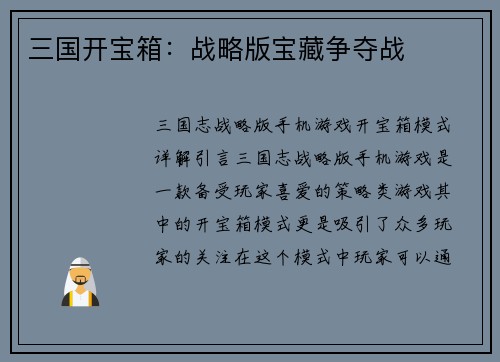 三国开宝箱：战略版宝藏争夺战

三国志战略版手机游戏开宝箱模式详解引言三国志战略版手机游戏是一款备受玩家喜爱的策略类游戏其中的开宝箱模式更是吸引了众多玩家的关注在这个模式中玩家可以通